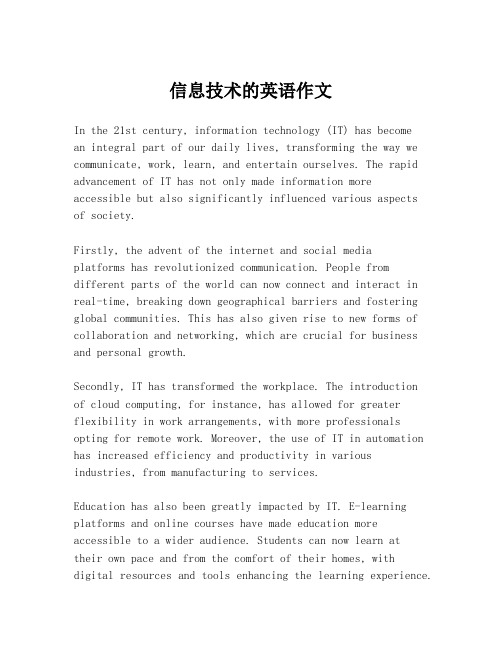 信息技术的英语作文

In the 21st century, information technology (IT) has become an integral part of our daily lives, transforming the way we communicate, work, learn, and entertain ourselves. The rapid advancement of IT has not only made information more accessible but also significantly influenced various aspects of society.

Firstly, the advent of the internet and social media platforms has revolutionized communication. People from different parts of the world can now connect and interact in real-time, breaking down geographical barriers and fostering global communities. This has also given rise to new forms of collaboration and networking, which are crucial for business and personal growth.

Secondly, IT has transformed the workplace. The introduction of cloud computing, for instance, has allowed for greater flexibility in work arrangements, with more professionals opting for remote work. Moreover, the use of IT in automation has increased efficiency and productivity in various industries, from manufacturing to services.

Education has also been greatly impacted by IT. E-learning platforms and online courses have made education more accessible to a wider audience. Students can now learn at their own pace and from the comfort of their homes, with digital resources and tools enhancing the learning experience.